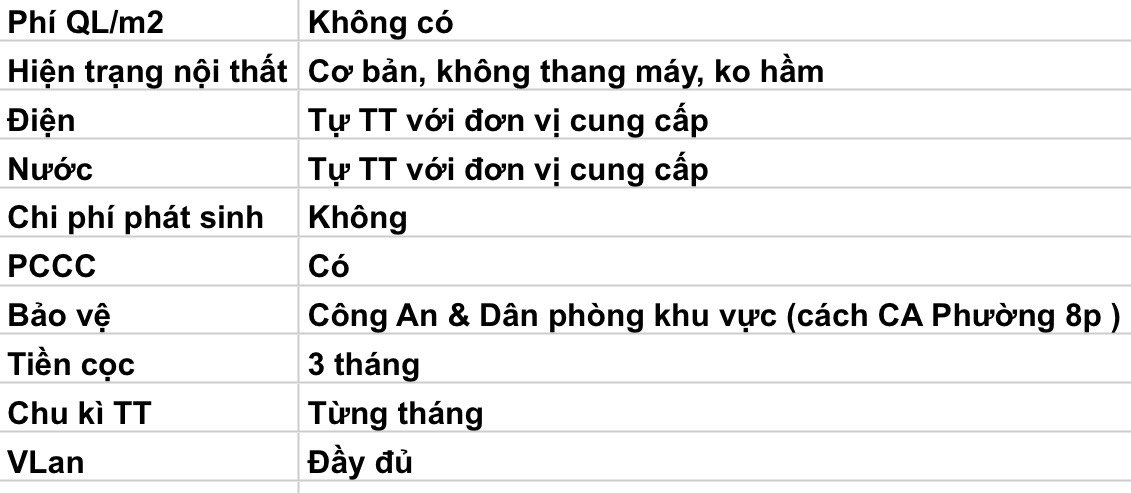 | Phí QL/m2 | Không có |
|---|---|
| Hiện trạng nội thất | Cơ bản, không thang máy, ko hầm |
| Điện | Tự TT với đơn vị cung cấp |
| Nước | Tự TT với đơn vị cung cấp |
| Chi phí phát sinh | Không |
| PCCC | Có |
| Bảo vệ | Công An & Dân phòng khu vực (cách CA Phường 8p ) |
| Tiền cọc | 3 tháng |
| Chu kì TT | Từng tháng |
| VLan | Đầy đủ |